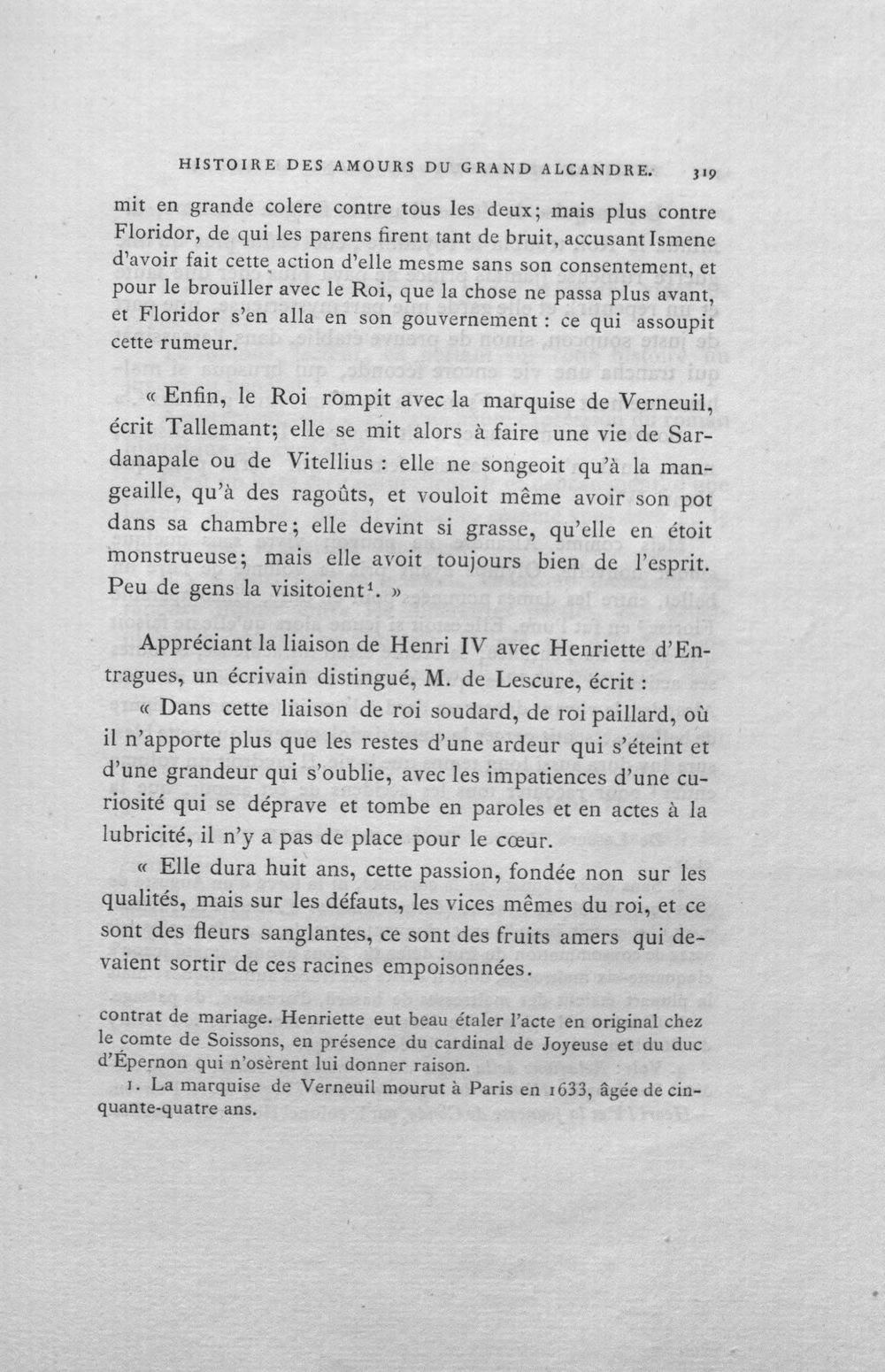 HISTOIRE DES AMOURS DU GRAND ALCANDRE. 319

mit en grande colere contre tous les deux; mais plus contre Floridor, de qui les parens firent tant de bruit, accusant Ismene d'avoir fait cette action d'elle mesme sans son consentement, et pour le brouïller avec le Roi, que la chose ne passa plus avant, et Floridor s'en alla en son gouvernement : ce qui assoupit cette rumeur.

« Enfin, le Roi rompit avec la marquise de Verneuil, écrit Tallemant; elle se mit alors à faire une vie de Sardanapale ou de Vitellius : elle ne songeoit qu'à la mangeaille, qu'à des ragoûts, et vouloit même avoir son pot dans sa chambre; elle devint si grasse, qu'elle en étoit monstrueuse; mais elle avoit toujours bien de l'esprit. Peu de gens la visitoient$^{1}$. »

Appréciant la liaison de Henri IV avec Henriette d'Entragues, un écrivain distingué, M. de Lescure, écrit :

« Dans cette liaison de roi soudard, de roi paillard, où il n'apporte plus que les restes d'une ardeur qui s'éteint et d'une grandeur qui s'oublie, avec les impatiences d'une curiosité qui se déprave et tombe en paroles et en actes à la lubricité, il n'y a pas de place pour le cœur.

« Elle dura huit ans, cette passion, fondée non sur les qualités, mais sur les défauts, les vices mêmes du roi, et ce sont des fleurs sanglantes, ce sont des fruits amers qui devaient sortir de ces racines empoisonnées.

contrat de mariage. Henriette eut beau étaler l'acte en original chez le comte de Soissons, en présence du cardinal de Joyeuse et du duc d'Épernon qui n'osèrent lui donner raison.

1. La marquise de Verneuil mourut à Paris en 1633, âgée de cinquante-quatre ans.